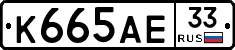 К665АЕ 33 RUS